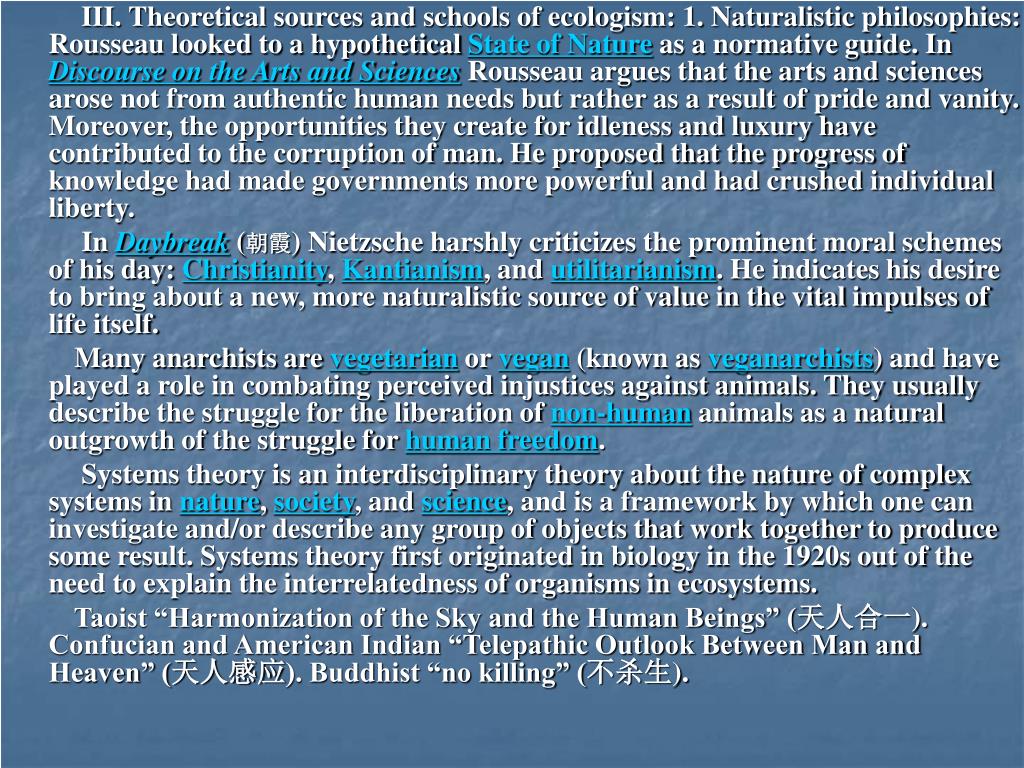 III. Theoretical sources and schools of ecologism: 1. Naturalistic philosophies: Rousseau looked to a hypothetical State of Nature as a normative guide. In Discourse on the Arts and Sciences Rousseau argues that the arts and sciences arose not from authentic human needs but rather as a result of pride and vanity. Moreover, the opportunities they create for idleness and luxury have contributed to the corruption of man. He proposed that the progress of knowledge had made governments more powerful and had crushed individual liberty.

In Daybreak (朝霞) Nietzsche harshly criticizes the prominent moral schemes of his day: Christianity, Kantianism, and utilitarianism. He indicates his desire to bring about a new, more naturalistic source of value in the vital impulses of life itself.

Many anarchists are vegetarian or vegan (known as veganarchists) and have played a role in combating perceived injustices against animals. They usually describe the struggle for the liberation of non-human animals as a natural outgrowth of the struggle for human freedom.

Systems theory is an interdisciplinary theory about the nature of complex systems in nature, society, and science, and is a framework by which one can investigate and/or describe any group of objects that work together to produce some result. Systems theory first originated in biology in the 1920s out of the need to explain the interrelatedness of organisms in ecosystems.

Taoist “Harmonization of the Sky and the Human Beings” (天人合一). Confucian and American Indian “Telepathic Outlook Between Man and Heaven” (天人感应). Buddhist “no killing” (不杀生).